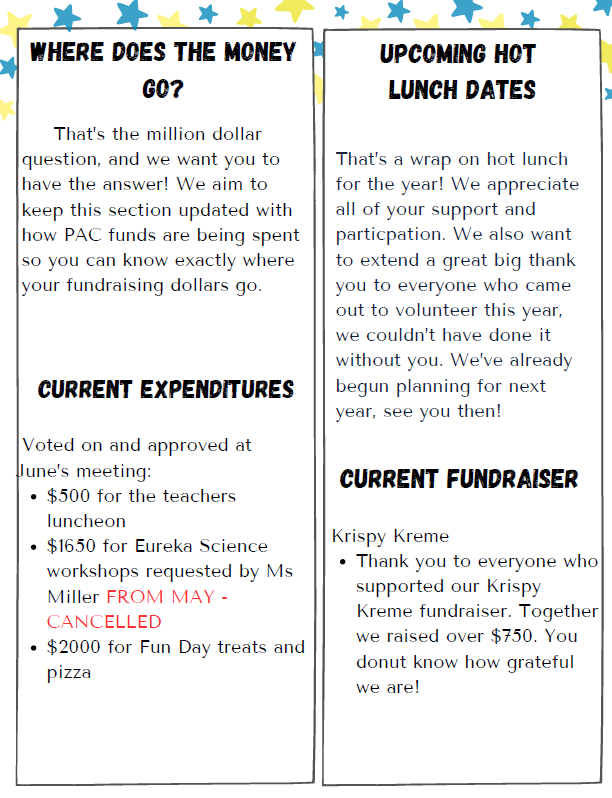 WHERE DOES THE MONEY GO?

That's the million dollar question, and we want you to have the answer! We aim to keep this section updated with how PAC funds are being spent so you can know exactly where your fundraising dollars go.

CURRENT EXPENDITURES

Voted on and approved at June's meeting:
• $500 for the teachers luncheon
• $1650 for Eureka Science workshops requested by Ms Miller FROM MAY - CANCELLED
• $2000 for Fun Day treats and pizza

UPCOMING HOT LUNCH DATES

That's a wrap on hot lunch for the year! We appreciate all of your support and particpation. We also want to extend a great big thank you to everyone who came out to volunteer this year, we couldn't have done it without you. We've already begun planning for next year, see you then!

CURRENT FUNDRAISER

Krispy Kreme
• Thank you to everyone who supported our Krispy Kreme fundraiser. Together we raised over $750. You donut know how grateful we are!